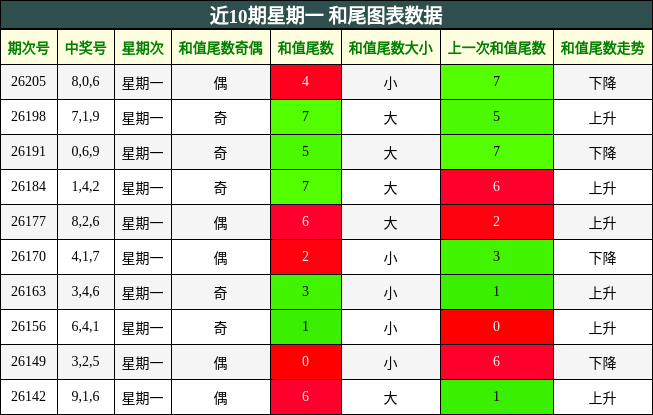 近10期星期一 和尾图表数据

| 期次号 | 中奖号 | 星期次 | 和值尾数奇偶 | 和值尾数 | 和值尾数大小 | 上一次和值尾数 | 和值尾数走势 |
|---|---|---|---|---|---|---|---|
| 26205 | 8,0,6 | 星期一 | 偶 | 4 | 小 | 7 | 下降 |
| 26198 | 7,1,9 | 星期一 | 奇 | 7 | 大 | 5 | 上升 |
| 26191 | 0,6,9 | 星期一 | 奇 | 5 | 大 | 7 | 下降 |
| 26184 | 1,4,2 | 星期一 | 奇 | 7 | 大 | 6 | 上升 |
| 26177 | 8,2,6 | 星期一 | 偶 | 6 | 大 | 2 | 上升 |
| 26170 | 4,1,7 | 星期一 | 偶 | 2 | 小 | 3 | 下降 |
| 26163 | 3,4,6 | 星期一 | 奇 | 3 | 小 | 1 | 上升 |
| 26156 | 6,4,1 | 星期一 | 奇 | 1 | 小 | 0 | 上升 |
| 26149 | 3,2,5 | 星期一 | 偶 | 0 | 小 | 6 | 下降 |
| 26142 | 9,1,6 | 星期一 | 偶 | 6 | 大 | 1 | 上升 |